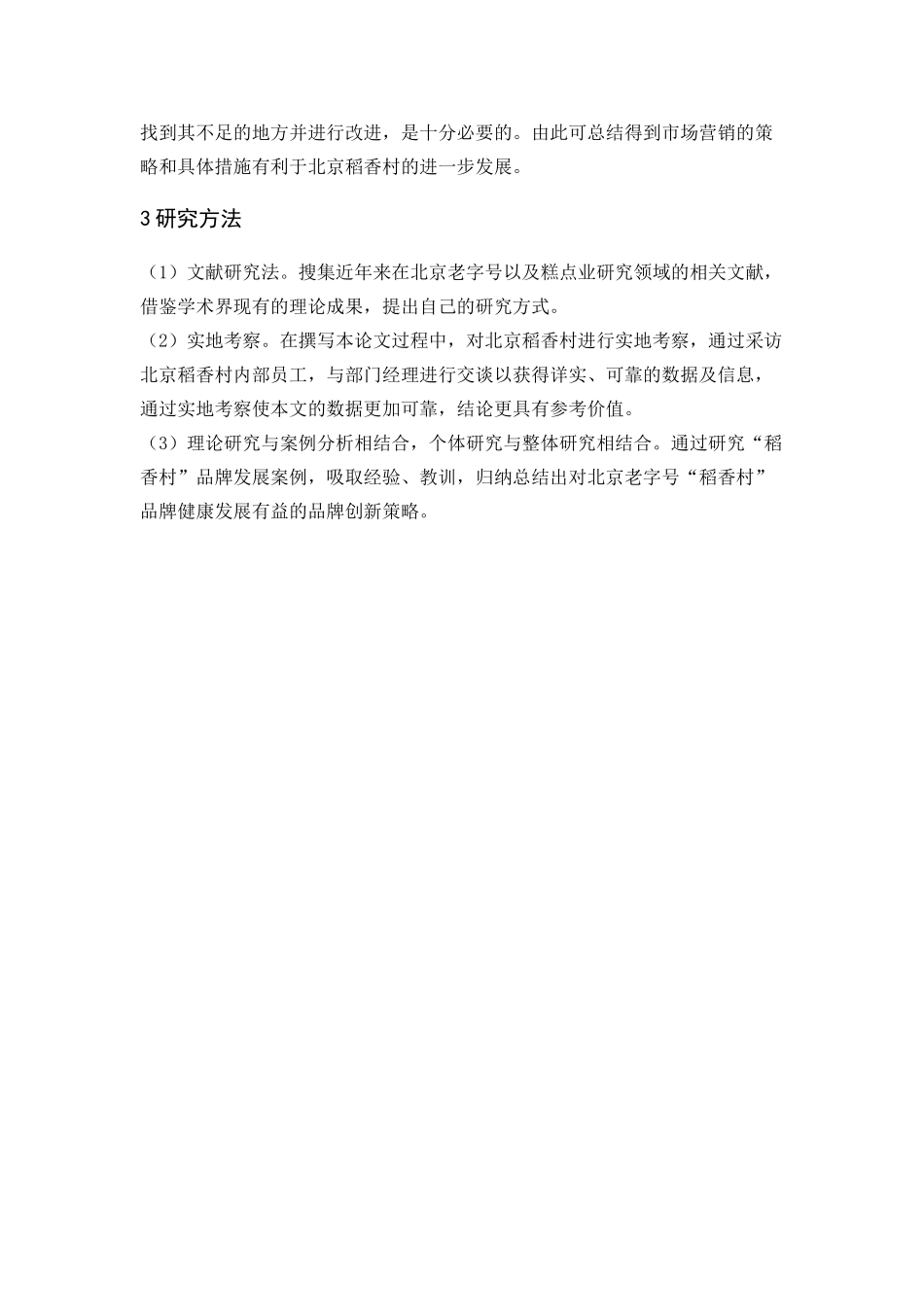 找到其不足的地方并进行改进，是十分必要的。由此可总结得到市场营销的策略和具体措施有利于北京稻香村的进一步发展。

3 研究方法

（1）文献研究法。搜集近年来在北京老字号以及糕点业研究领域的相关文献，借鉴学术界现有的理论成果，提出自己的研究方式。

（2）实地考察。在撰写本论文过程中，对北京稻香村进行实地考察，通过采访北京稻香村内部员工，与部门经理进行交谈以获得详实、可靠的数据及信息，通过实地考察使本文的数据更加可靠，结论更具有参考价值。

（3）理论研究与案例分析相结合，个体研究与整体研究相结合。通过研究“稻香村”品牌发展案例，吸取经验、教训，归纳总结出对北京老字号“稻香村”品牌健康发展有益的品牌创新策略。